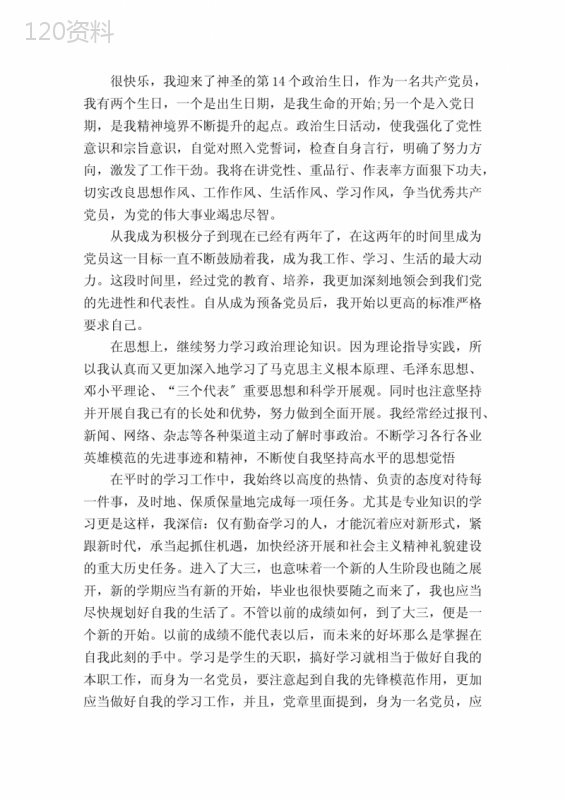 120资料

很快乐，我迎来了神圣的第14个政治生日，作为一名共产党员，我有两个生日，一个是出生日期，是我生命的开始;另一个是入党日期，是我精神境界不断提升的起点。政治生日活动，使我强化了党性意识和宗旨意识，自觉对照入党誓词，检查自身言行，明确了努力方向，激发了工作干劲。我将在讲党性、重品行、作表率方面狠下功夫，切实改良思想作风、工作作风、生活作风、学习作风，争当优秀共产党员，为党的伟大事业竭忠尽智。

从我成为积极分子到现在已经有两年了，在这两年的时间里成为党员这一目标一直不断鼓励着我，成为我工作、学习、生活的最大动力。这段时间里，经过党的教育、培养，我更加深刻地领会到我们党的先进性和代表性。自从成为预备党员后，我开始以更高的标准严格要求自己。

在思想上，继续努力学习政治理论知识。因为理论指导实践，所以我认真而又更加深入地学习了马克思主义根本原理、毛泽东思想、邓小平理论、“三个代表”重要思想和科学开展观。同时也注意坚持并开展自我已有的长处和优势，努力做到全面开展。我经常经过报刊、新闻、网络、杂志等各种渠道主动了解时事政治。不断学习各行各业英雄模范的先进事迹和精神，不断使自我坚持高水平的思想觉悟

在平时的学习工作中，我始终以高度的热情、负责的态度对待每一件事，及时地、保质保量地完成每一项任务。尤其是专业知识的学习更是这样，我深信：仅有勤奋学习的人，才能沉着应对新形式，紧跟新时代，承当起抓住机遇，加快经济开展和社会主义精神礼貌建设的重大历史任务。进入了大三，也意味着一个新的人生阶段也随之展开，新的学期应当有新的开始，毕业也很快要随之而来了，我也应当尽快规划好自我的生活了。不管以前的成绩如何，到了大三，便是一个新的开始。以前的成绩不能代表以后，而未来的好坏那么是掌握在自我此刻的手中。学习是学生的天职，搞好学习就相当于做好自我的本职工作，而身为一名党员，要注意起到自我的先锋模范作用，更加应当做好自我的学习工作，并且，党章里面提到，身为一名党员，应